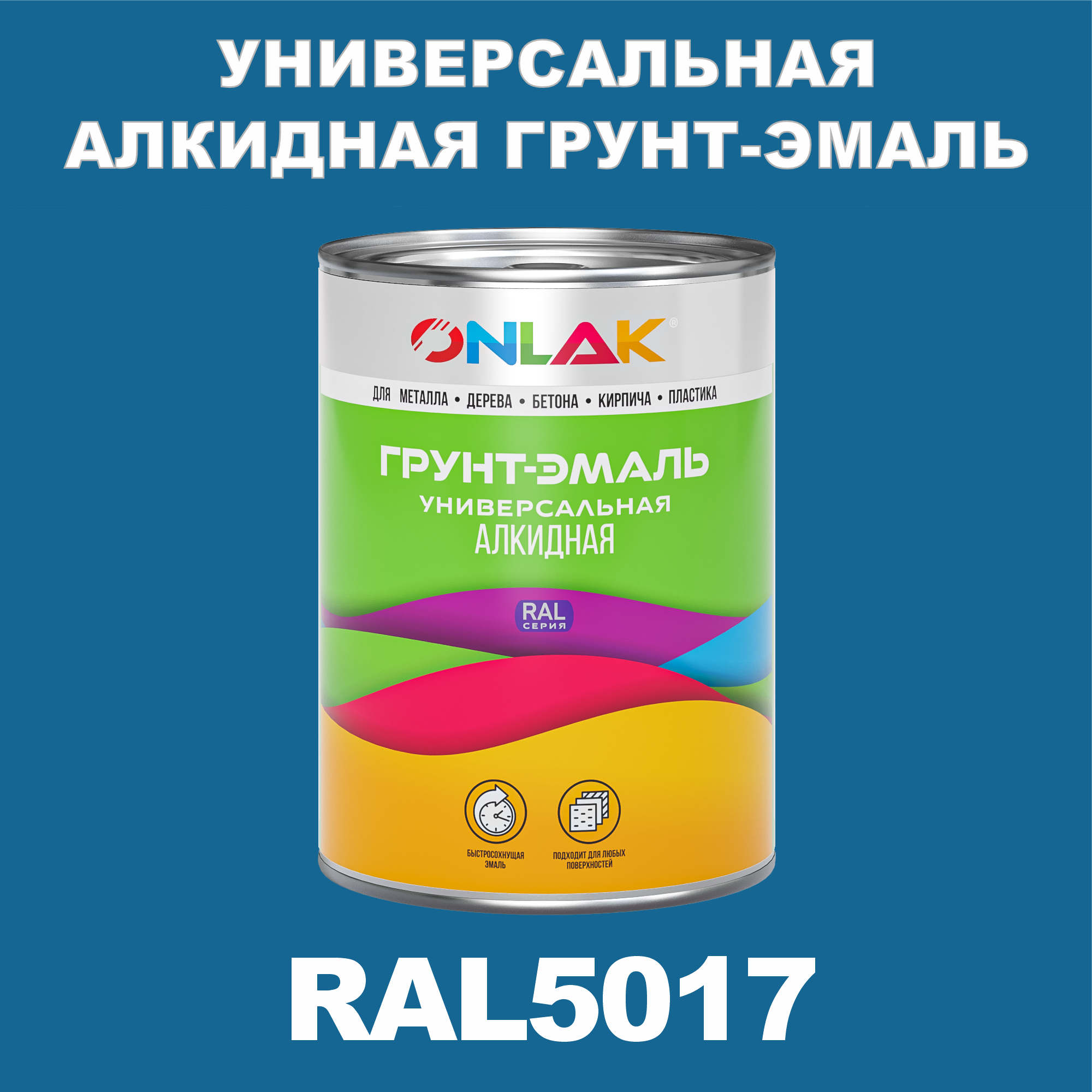 УНИВЕРСАЛЬНАЯ АЛКИДНАЯ ГРУНТ-ЭМАЛЬ

ONLAK®

ДЛЯ МЕТАЛЛА • ДЕРЕВА • БЕТОНА • КИРПИЧА • ПЛАСТИКА

ГРУНТ-ЭМАЛЬ
УНИВЕРСАЛЬНАЯ
АЛКИДНАЯ

RAL
СЕРИЯ

БЫСТРОСОХНУЩАЯ ЭМАЛЬ

ПОДХОДИТ ДЛЯ ЛЮБЫХ ПОВЕРХНОСТЕЙ

RAL5017